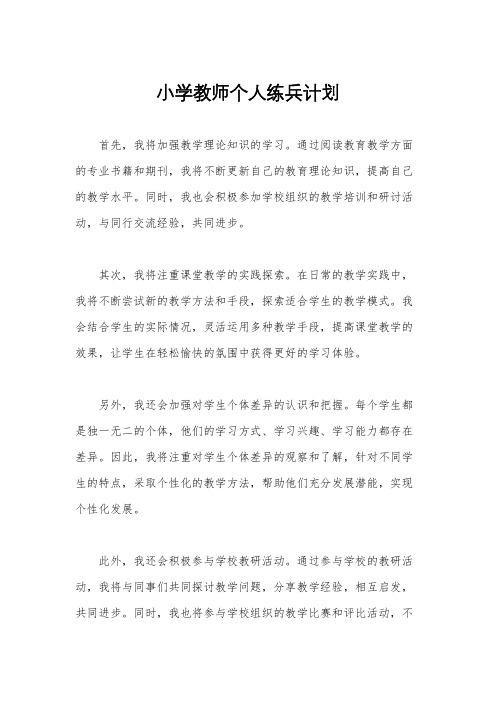 小学教师个人练兵计划

首先，我将加强教学理论知识的学习。通过阅读教育教学方面的专业书籍和期刊，我将不断更新自己的教育理论知识，提高自己的教学水平。同时，我也会积极参加学校组织的教学培训和研讨活动，与同行交流经验，共同进步。

其次，我将注重课堂教学的实践探索。在日常的教学实践中，我将不断尝试新的教学方法和手段，探索适合学生的教学模式。我会结合学生的实际情况，灵活运用多种教学手段，提高课堂教学的效果，让学生在轻松愉快的氛围中获得更好的学习体验。

另外，我还会加强对学生个体差异的认识和把握。每个学生都是独一无二的个体，他们的学习方式、学习兴趣、学习能力都存在差异。因此，我将注重对学生个体差异的观察和了解，针对不同学生的特点，采取个性化的教学方法，帮助他们充分发展潜能，实现个性化发展。

此外，我还会积极参与学校教研活动。通过参与学校的教研活动，我将与同事们共同探讨教学问题，分享教学经验，相互启发，共同进步。同时，我也将参与学校组织的教学比赛和评比活动，不